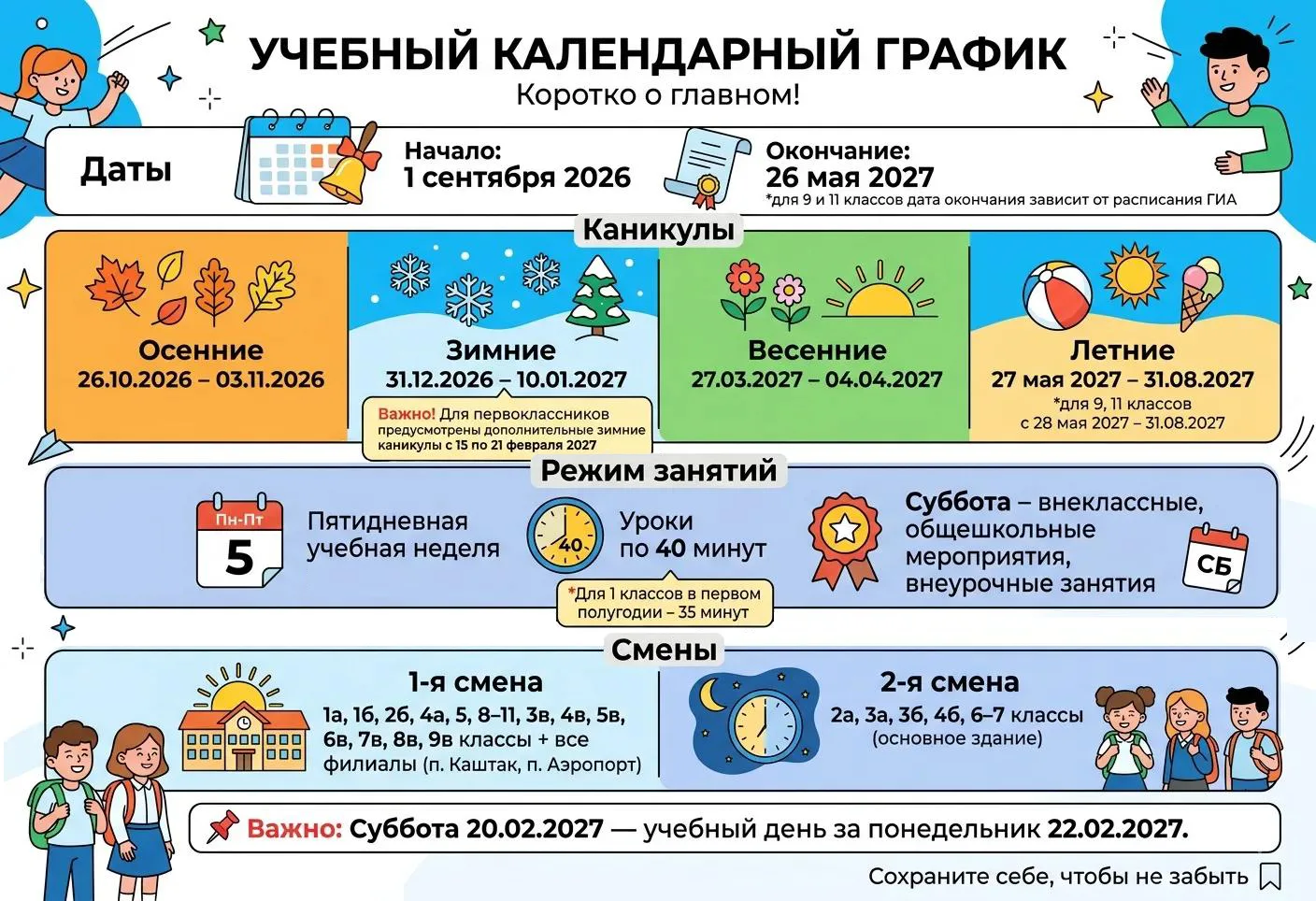 УЧЕБНЫЙ КАЛЕНДАРНЫЙ ГРАФИК
Коротко о главном!

Даты

Начало:
1 сентября 2026

Окончание:
26 мая 2027
*для 9 и 11 классов дата окончания зависит от расписания ГИА

Каникулы

Осенние
26.10.2026 – 03.11.2026

Зимние
31.12.2026 – 10.01.2027

Важно! Для первоклассников предусмотрены дополнительные зимние каникулы с 15 по 21 февраля 2027

Весенние
27.03.2027 – 04.04.2027

Летние
27 мая 2027 – 31.08.2027
*для 9, 11 классов с 28 мая 2027 – 31.08.2027

Режим занятий

Пн-Пт
5
Пятидневная учебная неделя

40
Уроки по 40 минут

*Для 1 классов в первом полугодии – 35 минут

Суббота – внеклассные, общешкольные мероприятия, внеурочные занятия

СБ

Смены

1-я смена
1а, 1б, 2б, 4а, 5, 8–11, 3в, 4в, 5в, 6в, 7в, 8в, 9в классы + все филиалы (п. Каштак, п. Аэропорт)

2-я смена
2а, 3а, 3б, 4б, 6–7 классы (основное здание)

Важно: Суббота 20.02.2027 — учебный день за понедельник 22.02.2027.

Сохраните себе, чтобы не забыть